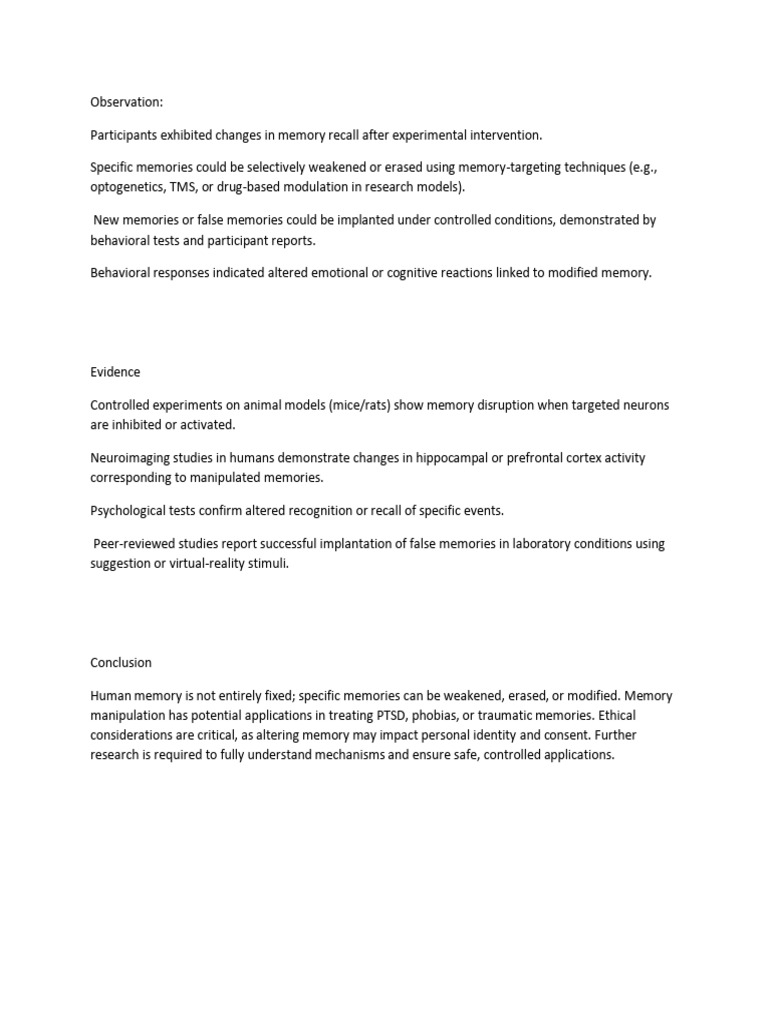 Observation:

Participants exhibited changes in memory recall after experimental intervention.

Specific memories could be selectively weakened or erased using memory-targeting techniques (e.g., optogenetics, TMS, or drug-based modulation in research models).

New memories or false memories could be implanted under controlled conditions, demonstrated by behavioral tests and participant reports.

Behavioral responses indicated altered emotional or cognitive reactions linked to modified memory.

Evidence

Controlled experiments on animal models (mice/rats) show memory disruption when targeted neurons are inhibited or activated.

Neuroimaging studies in humans demonstrate changes in hippocampal or prefrontal cortex activity corresponding to manipulated memories.

Psychological tests confirm altered recognition or recall of specific events.

Peer-reviewed studies report successful implantation of false memories in laboratory conditions using suggestion or virtual-reality stimuli.

Conclusion

Human memory is not entirely fixed; specific memories can be weakened, erased, or modified. Memory manipulation has potential applications in treating PTSD, phobias, or traumatic memories. Ethical considerations are critical, as altering memory may impact personal identity and consent. Further research is required to fully understand mechanisms and ensure safe, controlled applications.